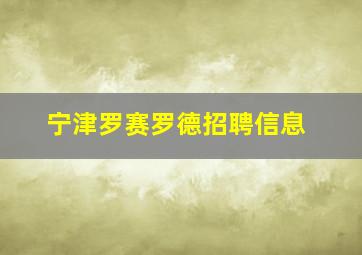 宁津罗赛罗德招聘信息